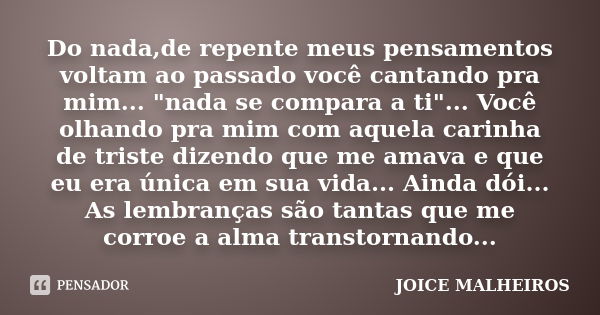 Do nada,de repente meus pensamentos voltam ao passado você cantando pra mim... "nada se compara a ti"... Você olhando pra mim com aquela carinha de triste dizendo que me amava e que eu era única em sua vida... Ainda dói... As lembranças são tantas que me corroe a alma transtornando...

PENSADOR

JOICE MALHEIROS